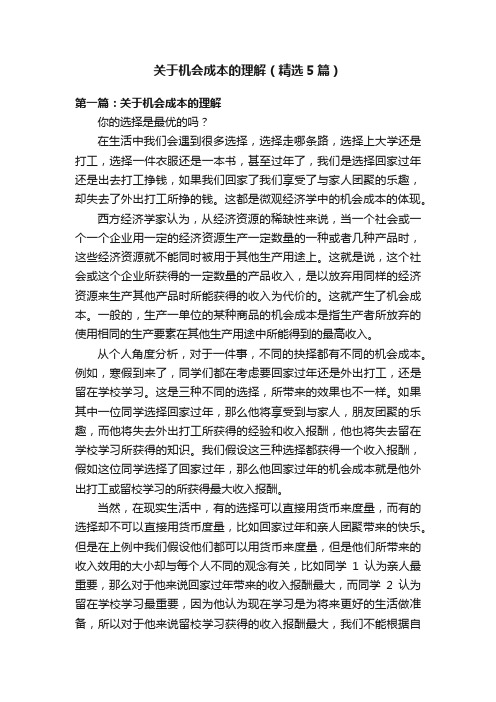 关于机会成本的理解（精选5篇）

第一篇：关于机会成本的理解

你的选择是最优的吗？

在生活中我们会遇到很多选择，选择走哪条路，选择上大学还是打工，选择一件衣服还是一本书，甚至过年了，我们是选择回家过年还是出去打工挣钱，如果我们回家了我们享受了与家人团聚的乐趣，却失去了外出打工所挣的钱。这都是微观经济学中的机会成本的体现。

西方经济学家认为，从经济资源的稀缺性来说，当一个社会或一个一个企业用一定的经济资源生产一定数量的一种或者几种产品时，这些经济资源就不能同时被用于其他生产用途上。这就是说，这个社会或这个企业所获得的一定数量的产品收入，是以放弃用同样的经济资源来生产其他产品时所能获得的收入为代价的。这就产生了机会成本。一般的，生产一单位的某种商品的机会成本是指生产者所放弃的使用相同的生产要素在其他生产用途中所能得到的最高收入。

从个人角度分析，对于一件事，不同的抉择都有不同的机会成本。例如，寒假到来了，同学们都在考虑要回家过年还是外出打工，还是留在学校学习。这是三种不同的选择，所带来的效果也不一样。如果其中一位同学选择回家过年，那么他将享受到与家人，朋友团聚的乐趣，而他将失去外出打工所获得的经验和收入报酬，他也将失去留在学校学习所获得的知识。我们假设这三种选择都获得一个收入报酬，假如这位同学选择了回家过年，那么他回家过年的机会成本就是他外出打工或留校学习的所获得最大收入报酬。

当然，在现实生活中，有的选择可以直接用货币来度量，而有的选择却不可以直接用货币度量，比如回家过年和亲人团聚带来的快乐。但是在上例中我们假设他们都可以用货币来度量，但是他们所带来的收入效用的大小却与每个人不同的观念有关，比如同学 1 认为亲人最重要，那么对于他来说回家过年带来的收入报酬最大，而同学 2 认为留在学校学习最重要，因为他认为现在学习是为将来更好的生活做准备，所以对于他来说留校学习获得的收入报酬最大，我们不能根据自